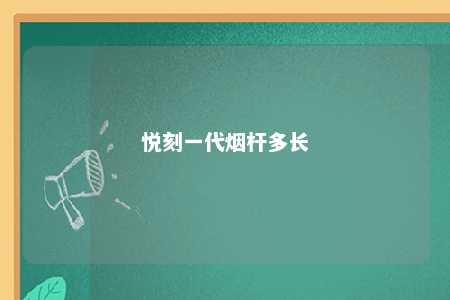 悦刻一代烟杆多长